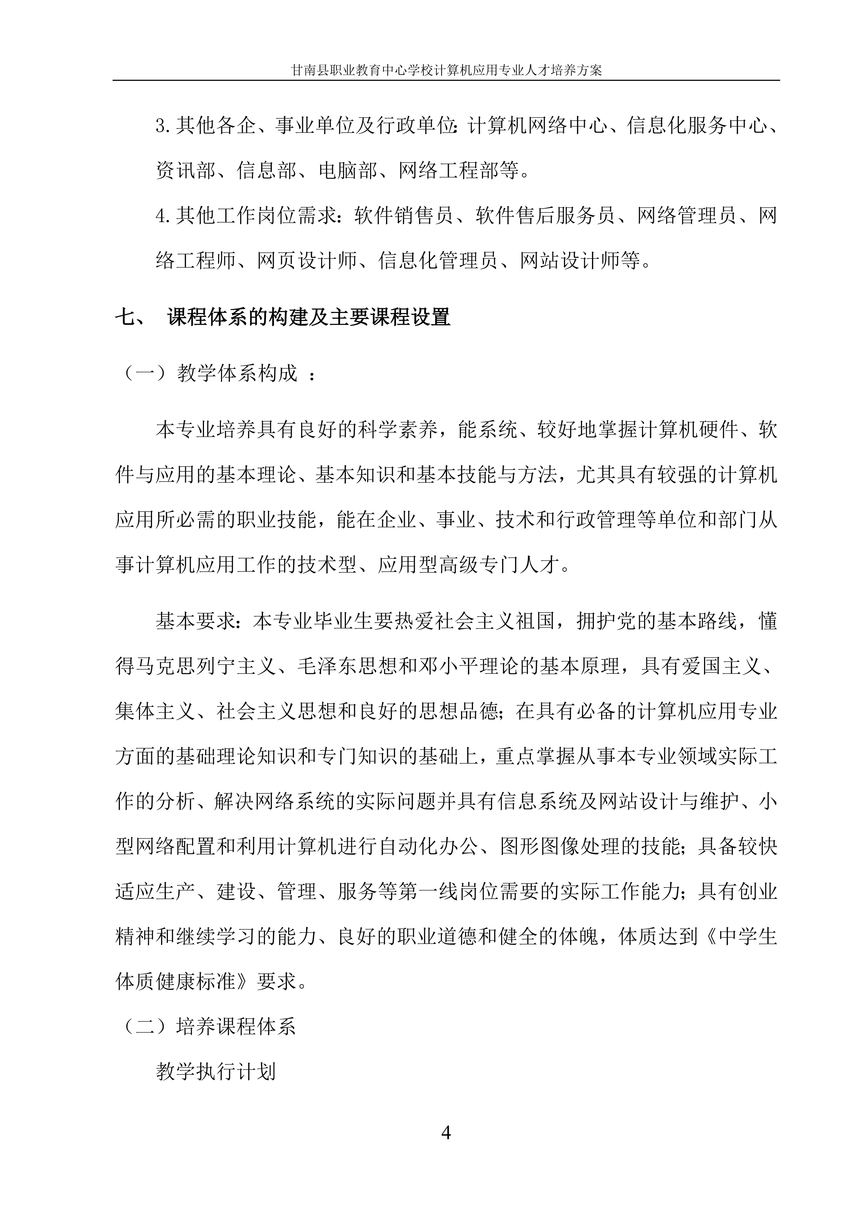 甘南县职业教育中心学校计算机应用专业人才培养方案

3.其他各企、事业单位及行政单位：计算机网络中心、信息化服务中心、资讯部、信息部、电脑部、网络工程部等。

4.其他工作岗位需求：软件销售员、软件售后服务员、网络管理员、网络工程师、网页设计师、信息化管理员、网站设计师等。

七、 课程体系的构建及主要课程设置

（一）教学体系构成 ：

本专业培养具有良好的科学素养，能系统、较好地掌握计算机硬件、软件与应用的基本理论、基本知识和基本技能与方法，尤其具有较强的计算机应用所必需的职业技能，能在企业、事业、技术和行政管理等单位和部门从事计算机应用工作的技术型、应用型高级专门人才。

基本要求：本专业毕业生要热爱社会主义祖国，拥护党的基本路线，懂得马克思列宁主义、毛泽东思想和邓小平理论的基本原理，具有爱国主义、集体主义、社会主义思想和良好的思想品德；在具有必备的计算机应用专业方面的基础理论知识和专门知识的基础上，重点掌握从事本专业领域实际工作的分析、解决网络系统的实际问题并具有信息系统及网站设计与维护、小型网络配置和利用计算机进行自动化办公、图形图像处理的技能；具备较快适应生产、建设、管理、服务等第一线岗位需要的实际工作能力；具有创业精神和继续学习的能力、良好的职业道德和健全的体魄，体质达到《中学生体质健康标准》要求。

（二）培养课程体系

教学执行计划

4